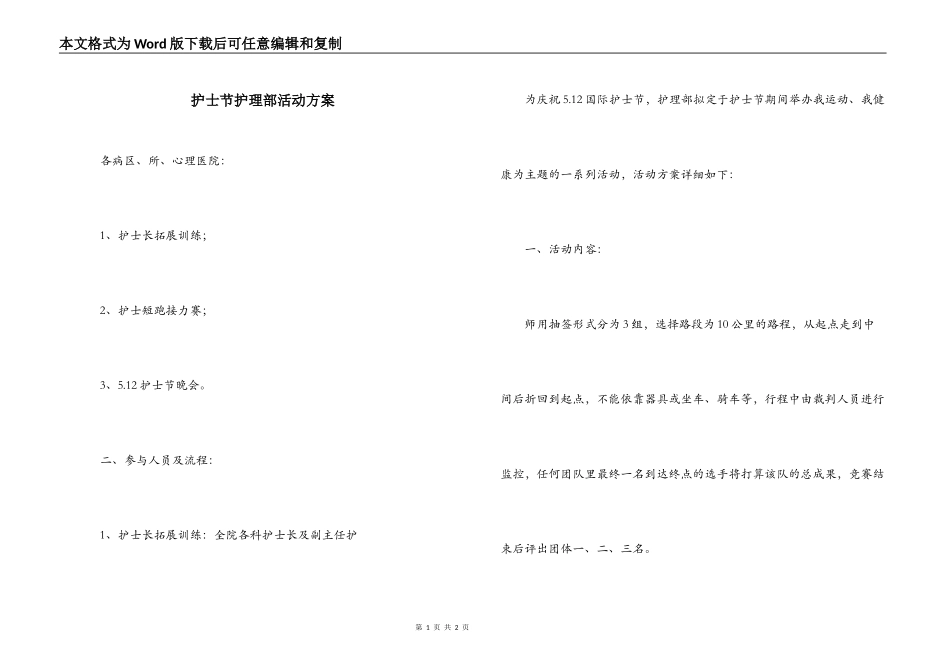 本文格式为Word版下载后可任意编辑和复制

护士节护理部活动方案

各病区、所、心理医院：

1、护士长拓展训练；

2、护士短跑接力赛；

3、5.12护士节晚会。

二、参与人员及流程：

1、护士长拓展训练：全院各科护士长及副主任护

为庆祝5.12国际护士节，护理部拟定于护士节期间举办我运动、我健康为主题的一系列活动，活动方案详细如下：

一、活动内容：

师用抽签形式分为3组，选择路段为10公里的路程，从起点走到中间后折回到起点，不能依靠器具或坐车、骑车等，行程中由裁判人员进行监控，任何团队里最终一名到达终点的选手将打算该队的总成果，竞赛结束后评出团体一、二、三名。

第 1 页 共 2 页